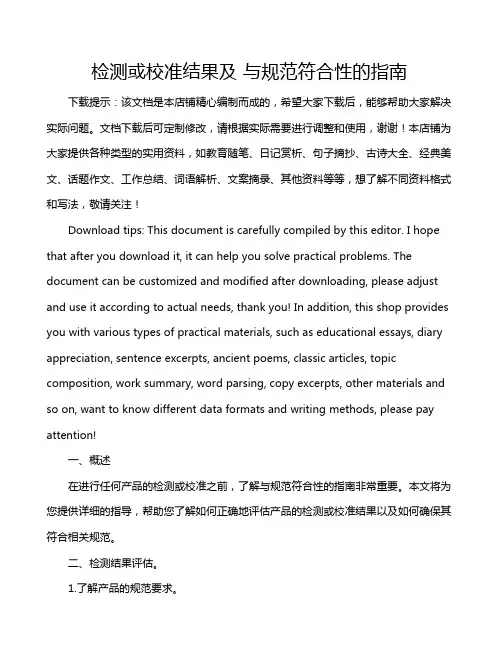 检测或校准结果及 与规范符合性的指南

下载提示：该文档是本店铺精心编制而成的，希望大家下载后，能够帮助大家解决实际问题。文档下载后可定制修改，请根据实际需要进行调整和使用，谢谢！本店铺为大家提供各种类型的实用资料，如教育随笔、日记赏析、句子摘抄、古诗大全、经典美文、话题作文、工作总结、词语解析、文案摘录、其他资料等等，想了解不同资料格式和写法，敬请关注！

Download tips: This document is carefully compiled by this editor. I hope that after you download it, it can help you solve practical problems. The document can be customized and modified after downloading, please adjust and use it according to actual needs, thank you! In addition, this shop provides you with various types of practical materials, such as educational essays, diary appreciation, sentence excerpts, ancient poems, classic articles, topic composition, work summary, word parsing, copy excerpts, other materials and so on, want to know different data formats and writing methods, please pay attention!

一、概述

在进行任何产品的检测或校准之前，了解与规范符合性的指南非常重要。本文将为您提供详细的指导，帮助您了解如何正确地评估产品的检测或校准结果以及如何确保其符合相关规范。

二、检测结果评估。

1.了解产品的规范要求。